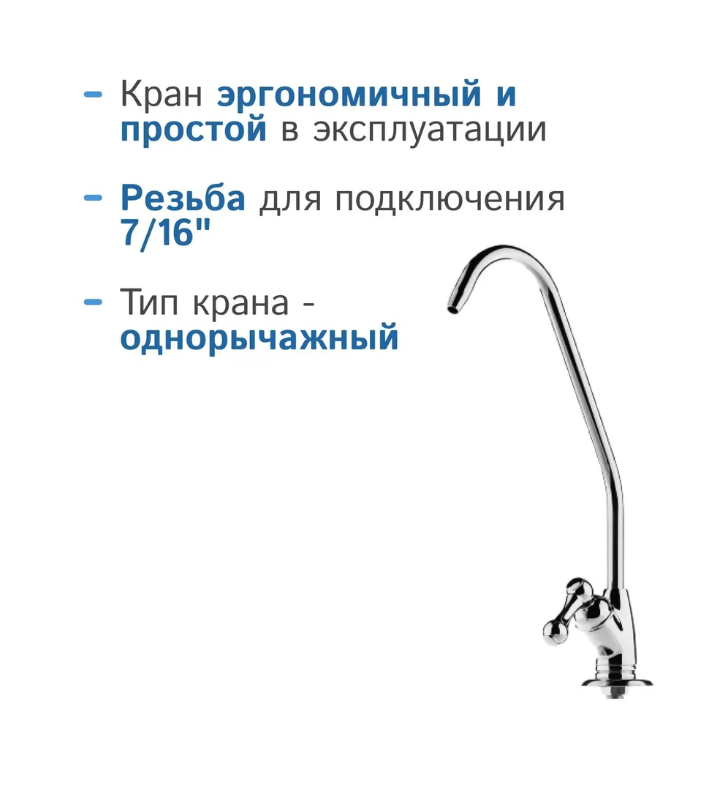 - Кран эргономичный и простой в эксплуатации

- Резьба для подключения 7/16"

- Тип крана - однорычажный